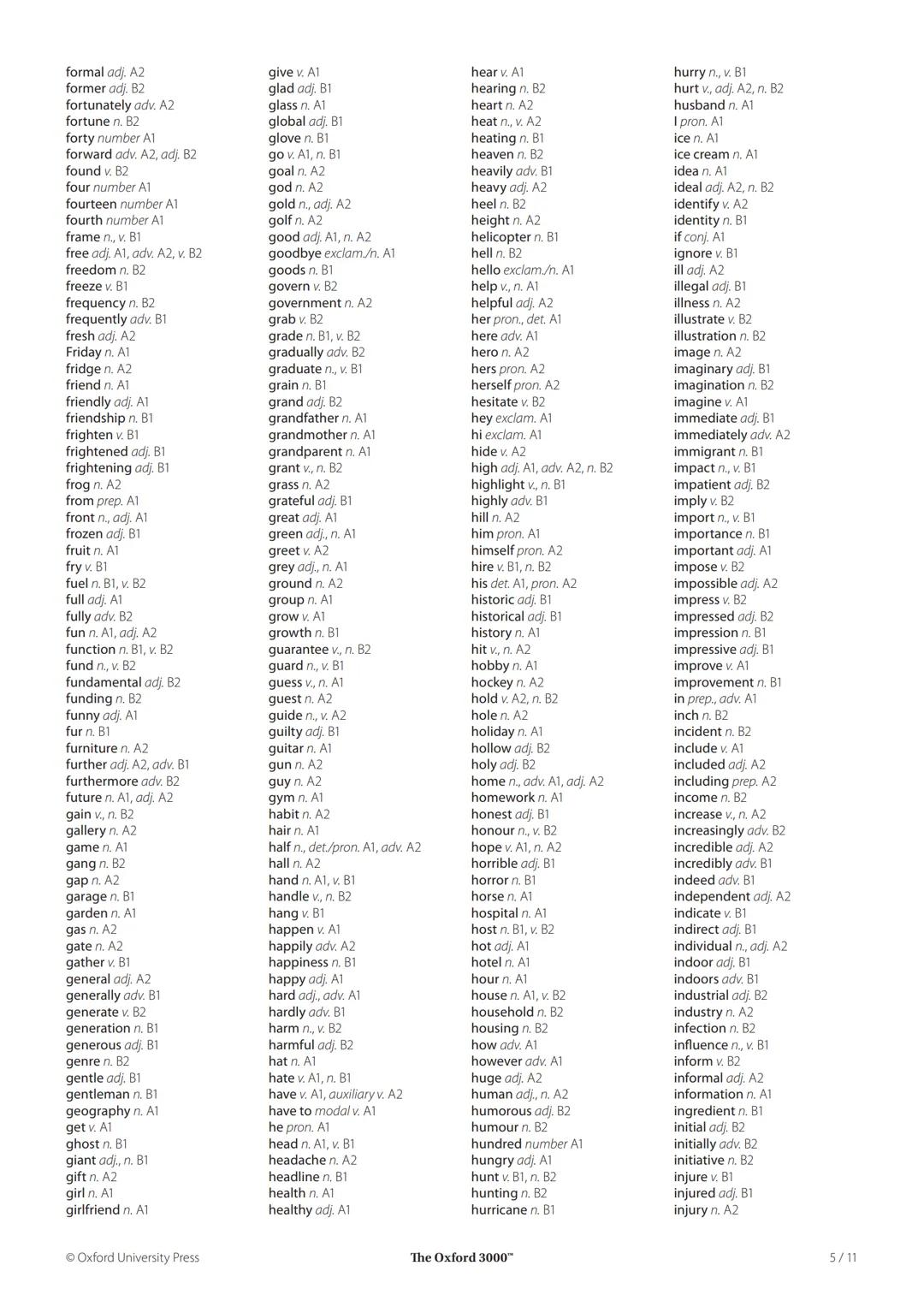 formal adj. A2
former adj. B2
fortunately adv. A2
fortune n. B2
forty number A1
forward adv. A2, adj. B2
found v. B2
four number A1
fourteen number A1
fourth number A1
frame n., v. B1
free adj. A1, adv. A2, v. B2
freedom n. B2
freeze v. B1
frequency n. B2
frequently adv. B1
fresh adj. A2
Friday n. A1
fridge n. A2
friend n. A1
friendly adj. A1
friendship n. B1
frighten v. B1
frightened adj. B1
frightening adj. B1
frog n. A2
from prep. A1
front n., adj. A1
frozen adj. B1
fruit n. A1
fry v. B1
fuel n. B1, v. B2
full adj. A1
fully adv. B2
fun n. A1, adj. A2
function n. B1, v. B2
fund n., v. B2
fundamental adj. B2
funding n. B2
funny adj. A1
fur n. B1
furniture n. A2
further adj. A2, adv. B1
furthermore adv. B2
future n. A1, adj. A2
gain v., n. B2
gallery n. A2
game n. A1
gang n. B2
gap n. A2
garage n. B1
garden n. A1
gas n. A2
gate n. A2
gather v. B1
general adj. A2
generally adv. B1
generate v. B2
generation n. B1
generous adj. B1
genre n. B2
gentle adj. B1
gentleman n. B1
geography n. A1
get v. A1
ghost n. B1
giant adj., n. B1
gift n. A2
girl n. A1
girlfriend n. A1

give v. A1
glad adj. B1
glass n. A1
global adj. B1
glove n. B1
go v. A1, n. B1
goal n. A2
god n. A2
gold n., adj. A2
golf n. A2
good adj. A1, n. A2
goodbye exclam./n. A1
goods n. B1
govern v. B2
government n. A2
grab v. B2
grade n. B1, v. B2
gradually adv. B2
graduate n., v. B1
grain n. B1
grand adj. B2
grandfather n. A1
grandmother n. A1
grandparent n. A1
grant v., n. B2
grass n. A2
grateful adj. B1
great adj. A1
green adj., n. A1
greet v. A2
grey adj., n. A1
ground n. A2
group n. A1
grow v. A1
growth n. B1
guarantee v., n. B2
guard n., v. B1
guess v., n. A1
guest n. A2
guide n., v. A2
guilty adj. B1
guitar n. A1
gun n. A2
guy n. A2
gym n. A1
habit n. A2
hair n. A1
half n., det./pron. A1, adv. A2
hall n. A2
hand n. A1, v. B1
handle v., n. B2
hang v. B1
happen v. A1
happily adv. A2
happiness n. B1
happy adj. A1
hard adj., adv. A1
hardly adv. B1
harm n., v. B2
harmful adj. B2
hat n. A1
hate v. A1, n. B1
have v. A1, auxiliary v. A2
have to modal v. A1
he pron. A1
head n. A1, v. B1
headache n. A2
headline n. B1
health n. A1
healthy adj. A1

hear v. A1
hearing n. B2
heart n. A2
heat n., v. A2
heating n. B1
heaven n. B2
heavily adv. B1
heavy adj. A2
heel n. B2
height n. A2
helicopter n. B1
hell n. B2
hello exclam./n. A1
help v., n. A1
helpful adj. A2
her pron., det. A1
here adv. A1
hero n. A2
hers pron. A2
herself pron. A2
hesitate v. B2
hey exclam. A1
hi exclam. A1
hide v. A2
high adj. A1, adv. A2, n. B2
highlight v., n. B1
highly adv. B1
hill n. A2
him pron. A1
himself pron. A2
hire v. B1, n. B2
his det. A1, pron. A2
historic adj. B1
historical adj. B1
history n. A1
hit v., n. A2
hobby n. A1
hockey n. A2
hold v. A2, n. B2
hole n. A2
holiday n. A1
hollow adj. B2
holy adj. B2
home n., adv. A1, adj. A2
homework n. A1
honest adj. B1
honour n., v. B2
hope v. A1, n. A2
horrible adj. B1
horror n. B1
horse n. A1
hospital n. A1
host n. B1, v. B2
hot adj. A1
hotel n. A1
hour n. A1
house n. A1, v. B2
household n. B2
housing n. B2
how adv. A1
however adv. A1
huge adj. A2
human adj., n. A2
humorous adj. B2
humour n. B2
hundred number A1
hungry adj. A1
hunt v. B1, n. B2
hunting n. B2
hurricane n. B1

hurry n., v. B1
hurt v., adj. A2, n. B2
husband n. A1
I pron. A1
ice n. A1
ice cream n. A1
idea n. A1
ideal adj. A2, n. B2
identify v. A2
identity n. B1
if conj. A1
ignore v. B1
ill adj. A2
illegal adj. B1
illness n. A2
illustrate v. B2
illustration n. B2
image n. A2
imaginary adj. B1
imagination n. B2
imagine v. A1
immediate adj. B1
immediately adv. A2
immigrant n. B1
impact n., v. B1
impatient adj. B2
imply v. B2
import n., v. B1
importance n. B1
important adj. A1
impose v. B2
impossible adj. A2
impress v. B2
impressed adj. B2
impression n. B1
impressive adj. B1
improve v. A1
improvement n. B1
in prep., adv. A1
inch n. B2
incident n. B2
include v. A1
included adj. A2
including prep. A2
income n. B2
increase v., n. A2
increasingly adv. B2
incredible adj. A2
incredibly adv. B1
indeed adv. B1
independent adj. A2
indicate v. B1
indirect adj. B1
individual n., adj. A2
indoor adj. B1
indoors adv. B1
industrial adj. B2
industry n. A2
infection n. B2
influence n., v. B1
inform v. B2
informal adj. A2
information n. A1
ingredient n. B1
initial adj. B2
initially adv. B2
initiative n. B2
injure v. B1
injured adj. B1
injury n. A2

© Oxford University Press
The Oxford 3000™
5 / 11